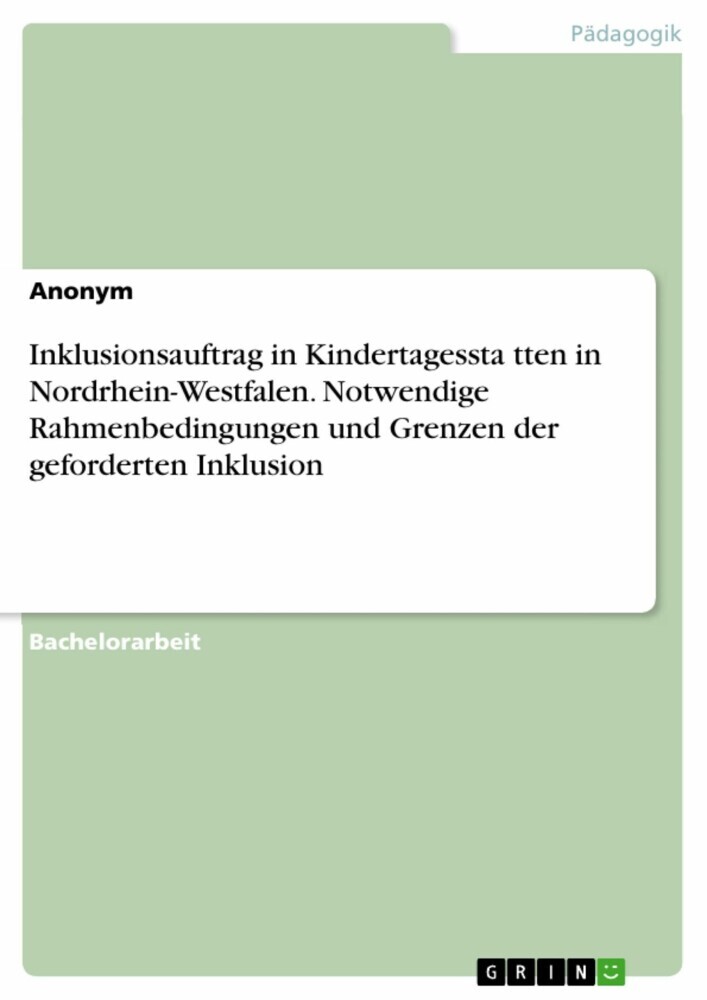 Pädagogik

Anonym

Inklusionsauftrag in Kindertagessta tten in Nordrhein-Westfalen. Notwendige Rahmenbedingungen und Grenzen der geforderten Inklusion

Bachelorarbeit

GRIN